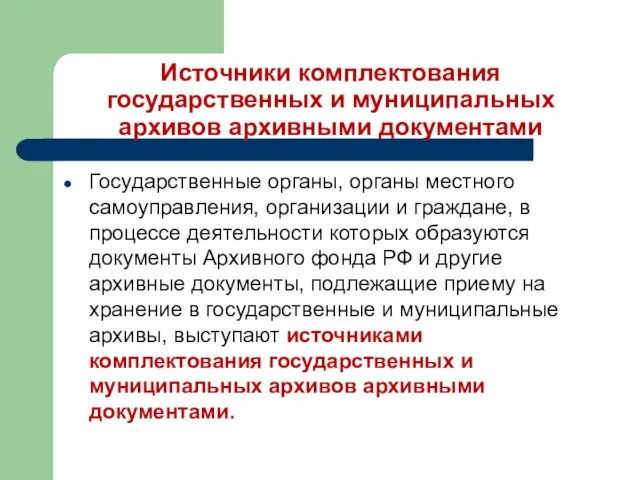 Источники комплектования государственных и муниципальных архивов архивными документами

Государственные органы, органы местного самоуправления, организации и граждане, в процессе деятельности которых образуются документы Архивного фонда РФ и другие архивные документы, подлежащие приему на хранение в государственные и муниципальные архивы, выступают источниками комплектования государственных и муниципальных архивов архивными документами.